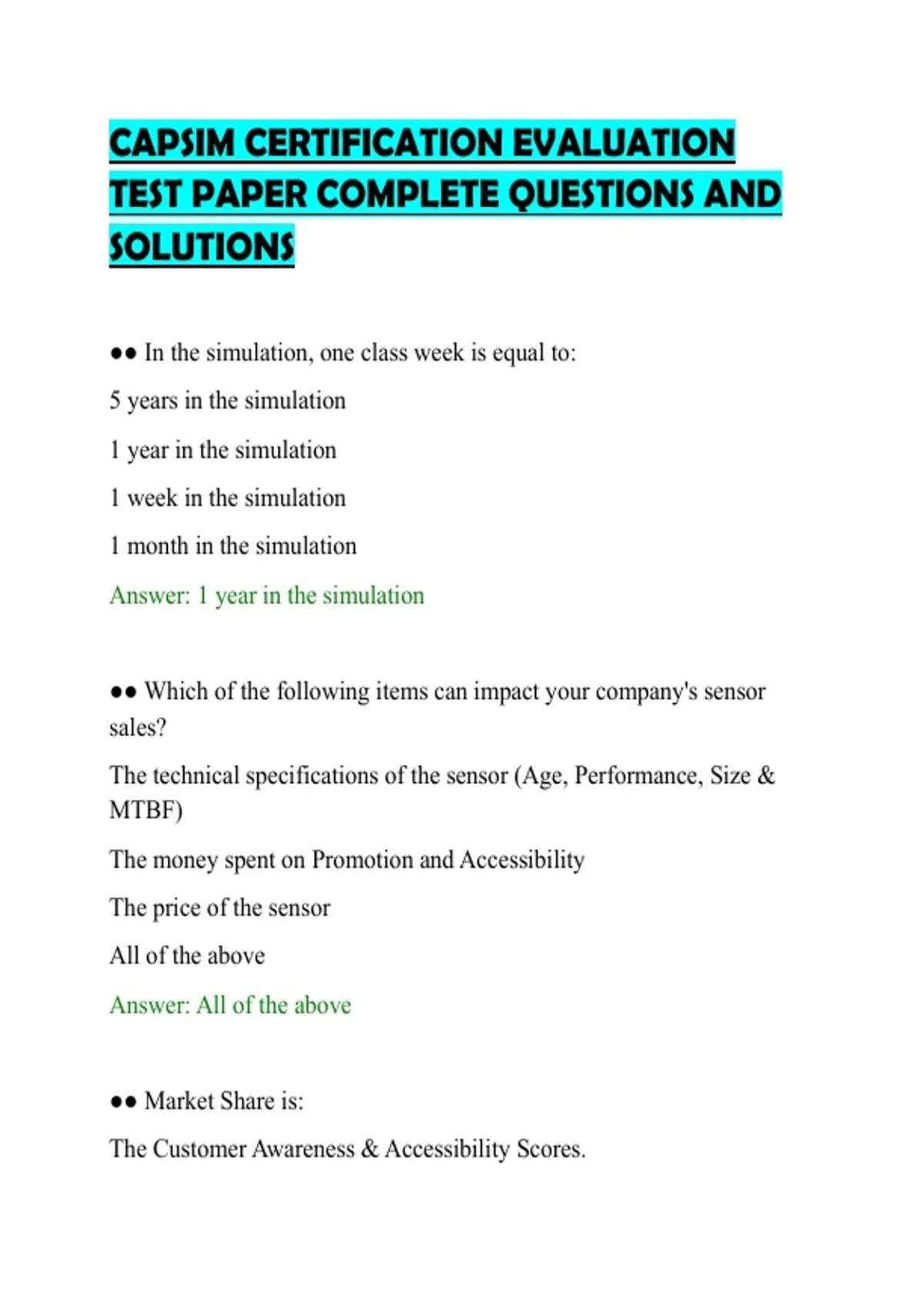 CAPSIM CERTIFICATION EVALUATION TEST PAPER COMPLETE QUESTIONS AND SOLUTIONS

●● In the simulation, one class week is equal to:

5 years in the simulation

1 year in the simulation

1 week in the simulation

1 month in the simulation

Answer: 1 year in the simulation

●● Which of the following items can impact your company's sensor sales?

The technical specifications of the sensor (Age, Performance, Size & MTBF)

The money spent on Promotion and Accessibility

The price of the sensor

All of the above

Answer: All of the above

●● Market Share is:

The Customer Awareness & Accessibility Scores.